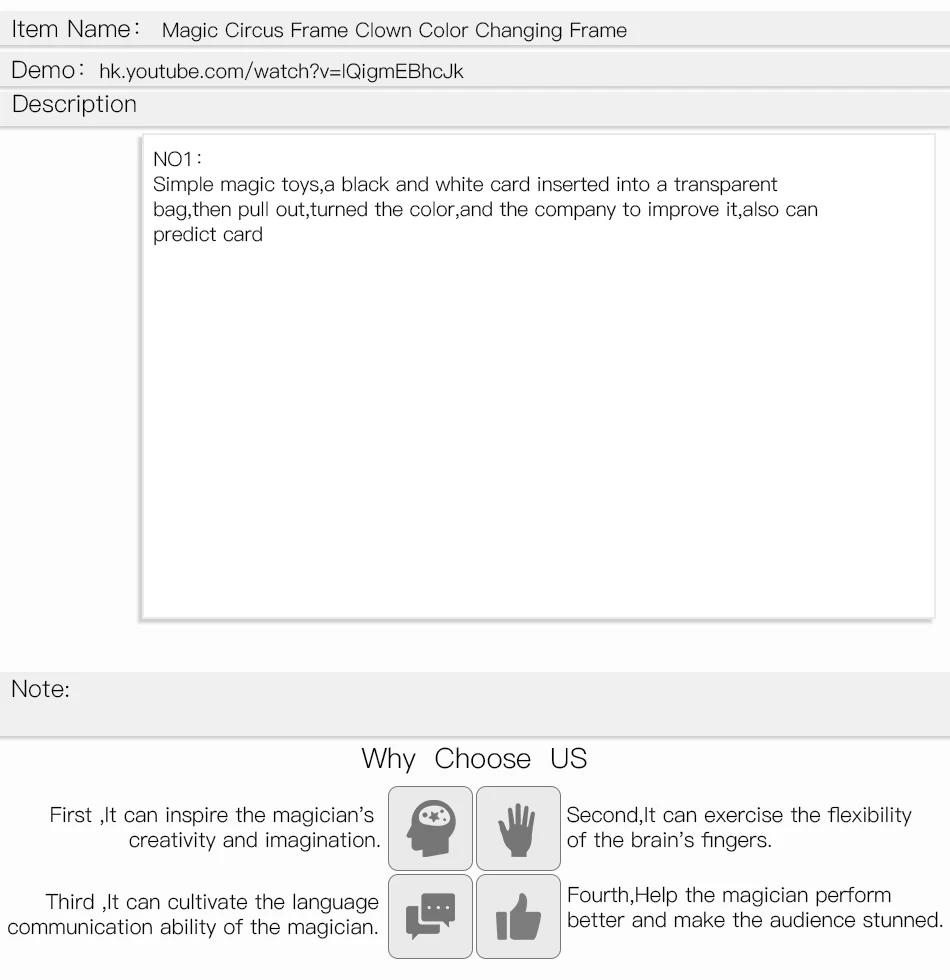 Item Name: Magic Circus Frame Clown Color Changing Frame

Demo: hk.youtube.com/watch?v=lQigmEBhcJk

Description

NO1:
Simple magic toys,a black and white card inserted into a transparent bag,then pull out,turned the color,and the company to improve it,also can predict card

Note:

Why Choose US

First ,It can inspire the magician's creativity and imagination.

Second,It can exercise the flexibility of the brain's fingers.

Third ,It can cultivate the language communication ability of the magician.

Fourth,Help the magician perform better and make the audience stunned.